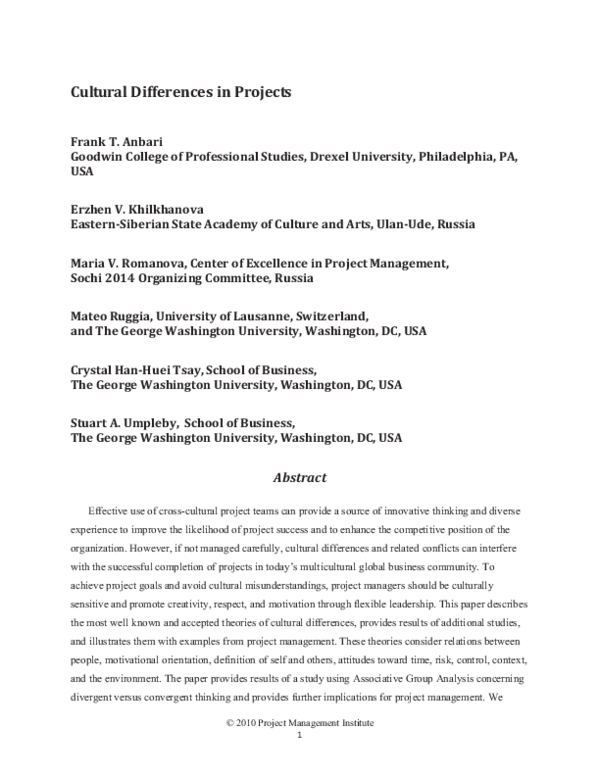 Cultural Differences in Projects

Frank T. Anbari
Goodwin College of Professional Studies, Drexel University, Philadelphia, PA, USA

Erzhen V. Khilkhanova
Eastern-Siberian State Academy of Culture and Arts, Ulan-Ude, Russia

Maria V. Romanova, Center of Excellence in Project Management,
Sochi 2014 Organizing Committee, Russia

Mateo Ruggia, University of Lausanne, Switzerland,
and The George Washington University, Washington, DC, USA

Crystal Han-Huei Tsay, School of Business,
The George Washington University, Washington, DC, USA

Stuart A. Umpleby, School of Business,
The George Washington University, Washington, DC, USA

Abstract

Effective use of cross-cultural project teams can provide a source of innovative thinking and diverse experience to improve the likelihood of project success and to enhance the competitive position of the organization. However, if not managed carefully, cultural differences and related conflicts can interfere with the successful completion of projects in today's multicultural global business community. To achieve project goals and avoid cultural misunderstandings, project managers should be culturally sensitive and promote creativity, respect, and motivation through flexible leadership. This paper describes the most well known and accepted theories of cultural differences, provides results of additional studies, and illustrates them with examples from project management. These theories consider relations between people, motivational orientation, definition of self and others, attitudes toward time, risk, control, context, and the environment. The paper provides results of a study using Associative Group Analysis concerning divergent versus convergent thinking and provides further implications for project management. We

© 2010 Project Management Institute
1